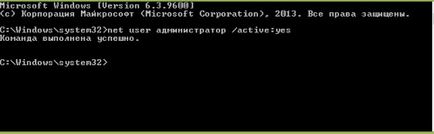 Microsoft Windows [Version 6.3.9600]
(c) Корпорация Майкрософт (Microsoft Corporation), 2013. Все права защищены.

C:\Windows\system32>net user администратор /active:yes
Команда выполнена успешно.

C:\Windows\system32>